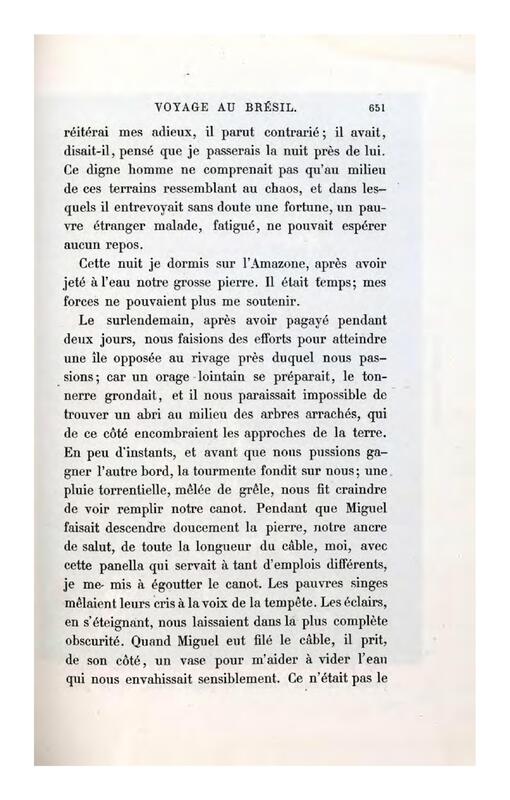 VOYAGE AU BRÉSIL. 651

réitérai mes adieux, il parut contrarié; il avait, disait-il, pensé que je passerais la nuit près de lui. Ce digne homme ne comprenait pas qu'au milieu de ces terrains ressemblant au chaos, et dans lesquels il entrevoyait sans doute une fortune, un pauvre étranger malade, fatigué, ne pouvait espérer aucun repos.

Cette nuit je dormis sur l'Amazone, après avoir jeté à l'eau notre grosse pierre. Il était temps; mes forces ne pouvaient plus me soutenir.

Le surlendemain, après avoir pagayé pendant deux jours, nous faisions des efforts pour atteindre une île opposée au rivage près duquel nous passions; car un orage lointain se préparait, le tonnerre grondait, et il nous paraissait impossible de trouver un abri au milieu des arbres arrachés, qui de ce côté encombraient les approches de la terre. En peu d'instants, et avant que nous pussions gagner l'autre bord, la tourmente fondit sur nous; une pluie torrentielle, mêlée de grêle, nous fit craindre de voir remplir notre canot. Pendant que Miguel faisait descendre doucement la pierre, notre ancre de salut, de toute la longueur du câble, moi, avec cette panella qui servait à tant d'emplois différents, je me mis à égoutter le canot. Les pauvres singes mêlaient leurs cris à la voix de la tempête. Les éclairs, en s'éteignant, nous laissaient dans la plus complète obscurité. Quand Miguel eut filé le câble, il prit, de son côté, un vase pour m'aider à vider l'eau qui nous envahissait sensiblement. Ce n'était pas le